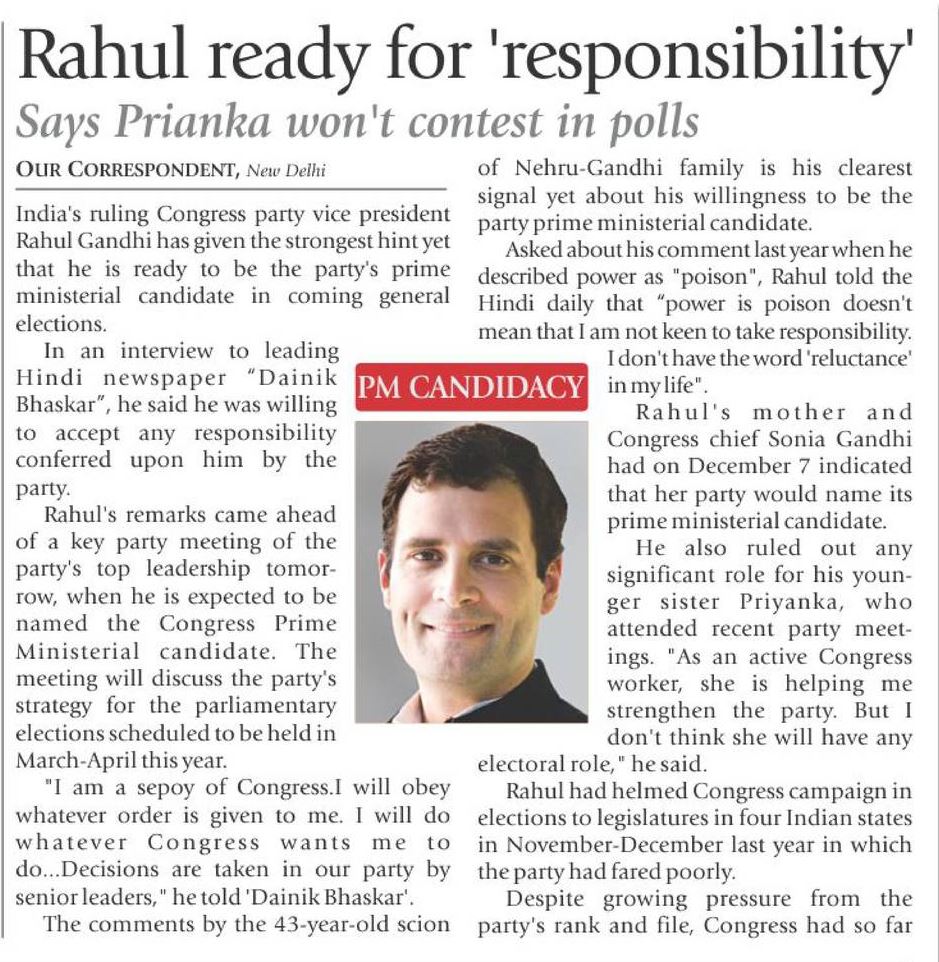 Rahul ready for 'responsibility'

Says Prianka won't contest in polls

OUR CORRESPONDENT, New Delhi

India's ruling Congress party vice president Rahul Gandhi has given the strongest hint yet that he is ready to be the party's prime ministerial candidate in coming general elections.

In an interview to leading Hindi newspaper "Dainik Bhaskar", he said he was willing to accept any responsibility conferred upon him by the party.

Rahul's remarks came ahead of a key party meeting of the party's top leadership tomorrow, when he is expected to be named the Congress Prime Ministerial candidate. The meeting will discuss the party's strategy for the parliamentary elections scheduled to be held in March-April this year.

"I am a sepoy of Congress.I will obey whatever order is given to me. I will do whatever Congress wants me to do...Decisions are taken in our party by senior leaders," he told 'Dainik Bhaskar'.

The comments by the 43-year-old scion of Nehru-Gandhi family is his clearest signal yet about his willingness to be the party prime ministerial candidate.

Asked about his comment last year when he described power as "poison", Rahul told the Hindi daily that "power is poison doesn't mean that I am not keen to take responsibility. I don't have the word 'reluctance' in my life".

PM CANDIDACY

Rahul's mother and Congress chief Sonia Gandhi had on December 7 indicated that her party would name its prime ministerial candidate.

He also ruled out any significant role for his younger sister Priyanka, who attended recent party meetings. "As an active Congress worker, she is helping me strengthen the party. But I don't think she will have any electoral role," he said.

Rahul had helmed Congress campaign in elections to legislatures in four Indian states in November-December last year in which the party had fared poorly.

Despite growing pressure from the party's rank and file, Congress had so far